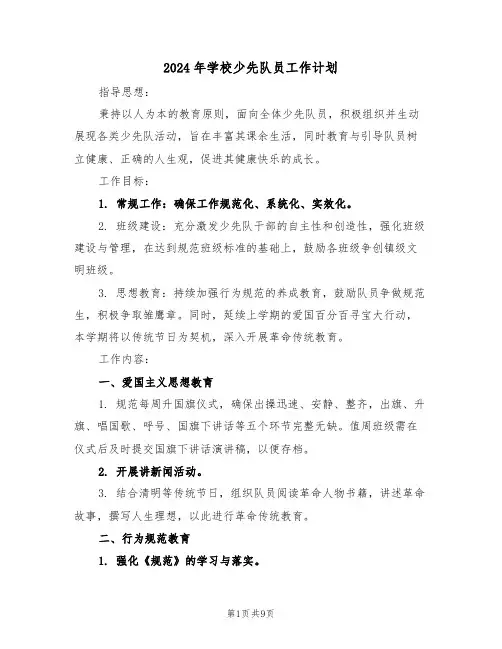 2024年学校少先队员工作计划

指导思想：

秉持以人为本的教育原则，面向全体少先队员，积极组织并生动展现各类少先队活动，旨在丰富其课余生活，同时教育与引导队员树立健康、正确的人生观，促进其健康快乐的成长。

工作目标：

1. 常规工作：确保工作规范化、系统化、实效化。

2. 班级建设：充分激发少先队干部的自主性和创造性，强化班级建设与管理，在达到规范班级标准的基础上，鼓励各班级争创镇级文明班级。

3. 思想教育：持续加强行为规范的养成教育，鼓励队员争做规范生，积极争取雏鹰章。同时，延续上学期的爱国百分百寻宝大行动，本学期将以传统节日为契机，深入开展革命传统教育。

工作内容：

一、爱国主义思想教育

1. 规范每周升国旗仪式，确保出操迅速、安静、整齐，出旗、升旗、唱国歌、呼号、国旗下讲话等五个环节完整无缺。值周班级需在仪式后及时提交国旗下讲话演讲稿，以便存档。

2. 开展讲新闻活动。

3. 结合清明等传统节日，组织队员阅读革命人物书籍，讲述革命故事，撰写人生理想，以此进行革命传统教育。

二、行为规范教育

1. 强化《规范》的学习与落实。

第1页 共9页